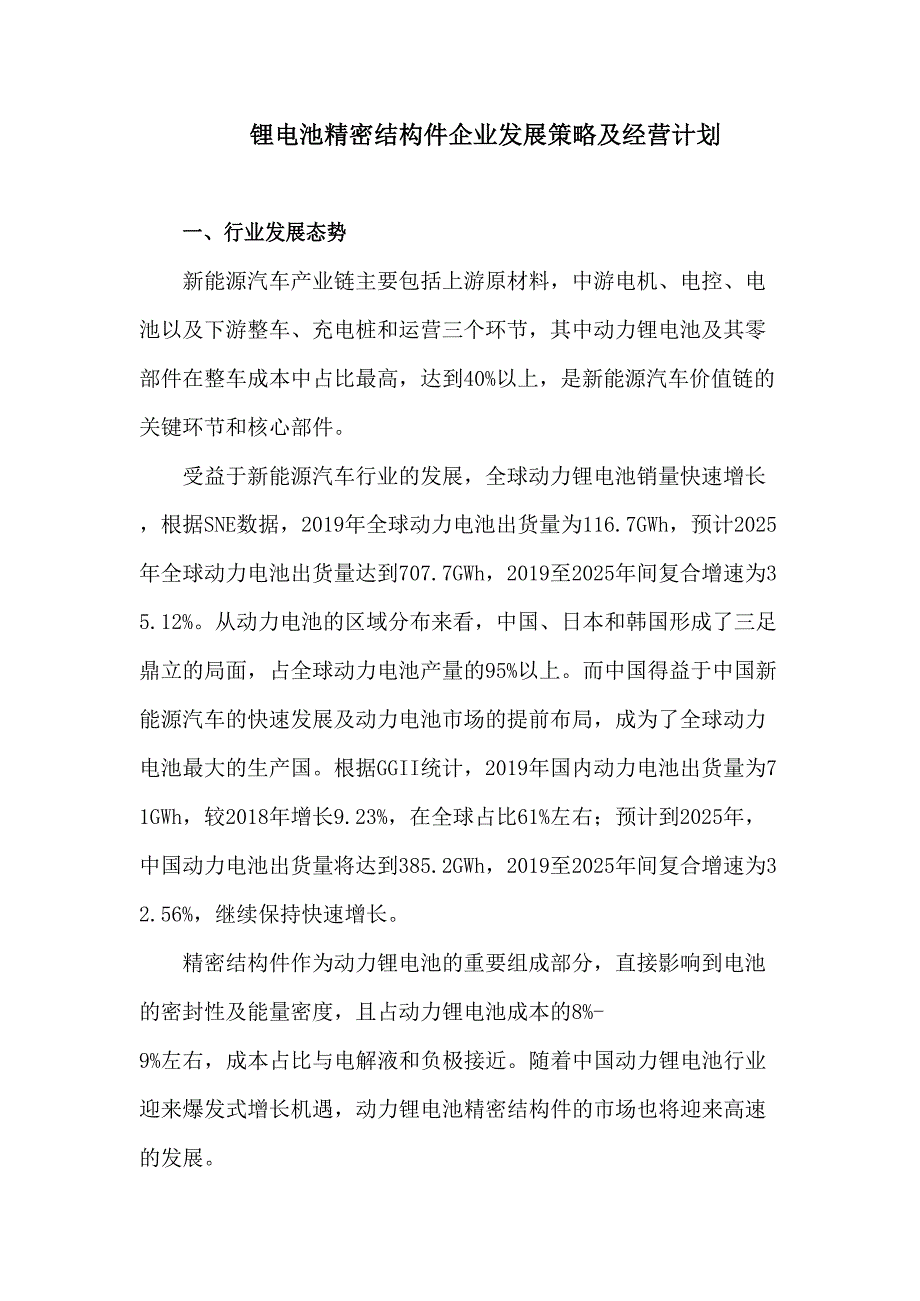 锂电池精密结构件企业发展策略及经营计划

一、行业发展态势

新能源汽车产业链主要包括上游原材料，中游电机、电控、电池以及下游整车、充电桩和运营三个环节，其中动力锂电池及其零部件在整车成本中占比最高，达到40%以上，是新能源汽车价值链的关键环节和核心部件。

受益于新能源汽车行业的发展，全球动力锂电池销量快速增长，根据SNE数据，2019年全球动力电池出货量为116.7GWh，预计2025年全球动力电池出货量达到707.7GWh，2019至2025年间复合增速为35.12%。从动力电池的区域分布来看，中国、日本和韩国形成了三足鼎立的局面，占全球动力电池产量的95%以上。而中国得益于中国新能源汽车的快速发展及动力电池市场的提前布局，成为了全球动力电池最大的生产国。根据GGII统计，2019年国内动力电池出货量为71GWh，较2018年增长9.23%，在全球占比61%左右；预计到2025年，中国动力电池出货量将达到385.2GWh，2019至2025年间复合增速为32.56%，继续保持快速增长。

精密结构件作为动力锂电池的重要组成部分，直接影响到电池的密封性及能量密度，且占动力锂电池成本的8%-9%左右，成本占比与电解液和负极接近。随着中国动力锂电池行业迎来爆发式增长机遇，动力锂电池精密结构件的市场也将迎来高速的发展。